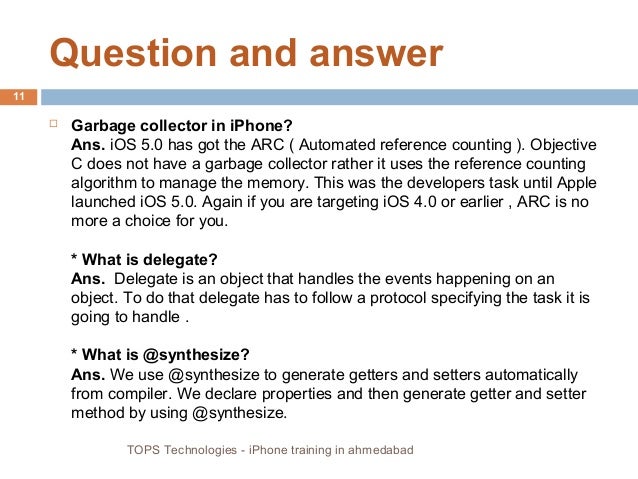 Question and answer

11

Garbage collector in iPhone?
Ans. iOS 5.0 has got the ARC ( Automated reference counting ). Objective C does not have a garbage collector rather it uses the reference counting algorithm to manage the memory. This was the developers task until Apple launched iOS 5.0. Again if you are targeting iOS 4.0 or earlier , ARC is no more a choice for you.

* What is delegate?
Ans. Delegate is an object that handles the events happening on an object. To do that delegate has to follow a protocol specifying the task it is going to handle .

* What is @synthesize?
Ans. We use @synthesize to generate getters and setters automatically from compiler. We declare properties and then generate getter and setter method by using @synthesize.

TOPS Technologies - iPhone training in ahmedabad